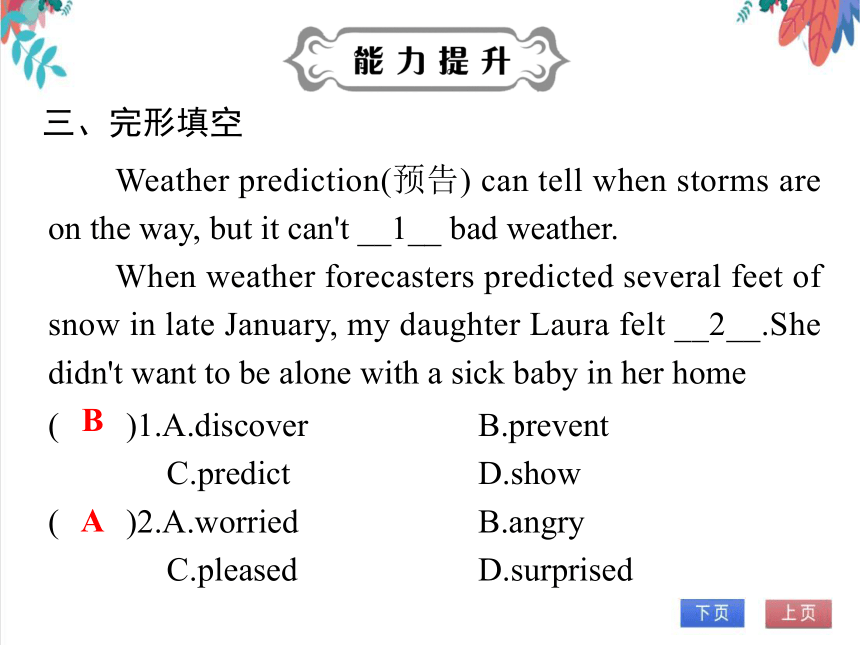 能力提升

三、完形填空

Weather prediction(预告) can tell when storms are on the way, but it can't __1__ bad weather.

When weather forecasters predicted several feet of snow in late January, my daughter Laura felt __2__.She didn't want to be alone with a sick baby in her home

( B )1.A.discover B.prevent
C.predict D.show

( A )2.A.worried B.angry
C.pleased D.surprised

下页 上页